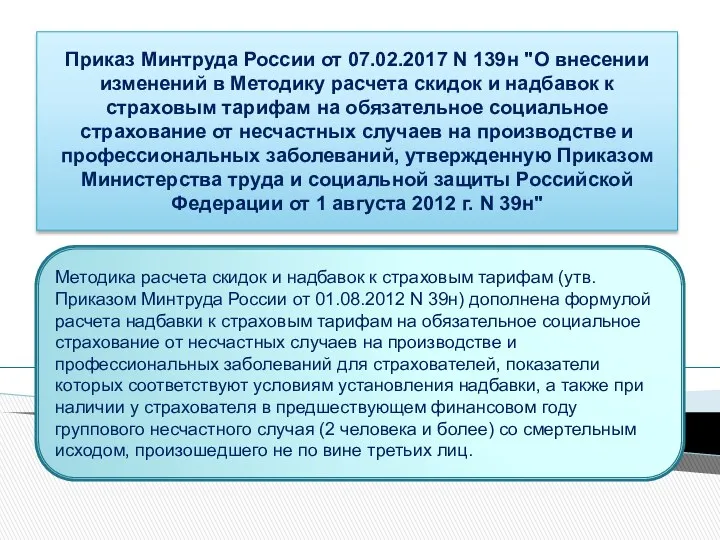 Приказ Минтруда России от 07.02.2017 N 139н "О внесении изменений в Методику расчета скидок и надбавок к страховым тарифам на обязательное социальное страхование от несчастных случаев на производстве и профессиональных заболеваний, утвержденную Приказом Министерства труда и социальной защиты Российской Федерации от 1 августа 2012 г. N 39н"

Методика расчета скидок и надбавок к страховым тарифам (утв. Приказом Минтруда России от 01.08.2012 N 39н) дополнена формулой расчета надбавки к страховым тарифам на обязательное социальное страхование от несчастных случаев на производстве и профессиональных заболеваний для страхователей, показатели которых соответствуют условиям установления надбавки, а также при наличии у страхователя в предшествующем финансовом году группового несчастного случая (2 человека и более) со смертельным исходом, произошедшего не по вине третьих лиц.